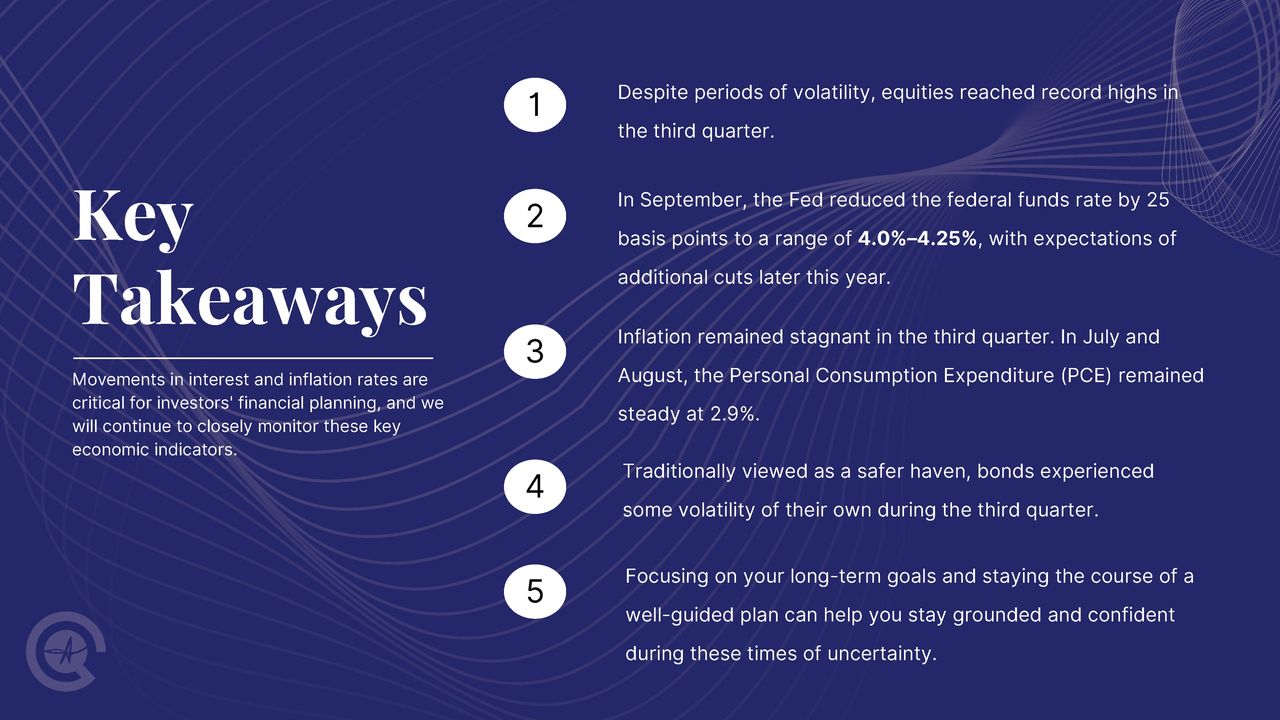 Key Takeaways

Movements in interest and inflation rates are critical for investors' financial planning, and we will continue to closely monitor these key economic indicators.

1
Despite periods of volatility, equities reached record highs in the third quarter.

2
In September, the Fed reduced the federal funds rate by 25 basis points to a range of 4.0%–4.25%, with expectations of additional cuts later this year.

3
Inflation remained stagnant in the third quarter. In July and August, the Personal Consumption Expenditure (PCE) remained steady at 2.9%.

4
Traditionally viewed as a safer haven, bonds experienced some volatility of their own during the third quarter.

5
Focusing on your long-term goals and staying the course of a well-guided plan can help you stay grounded and confident during these times of uncertainty.